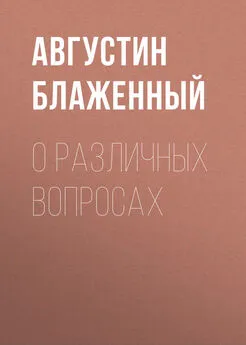 АВГУСТИН БЛАЖЕННЫЙ

О РАЗЛИЧНЫХ ВОПРОСАХ